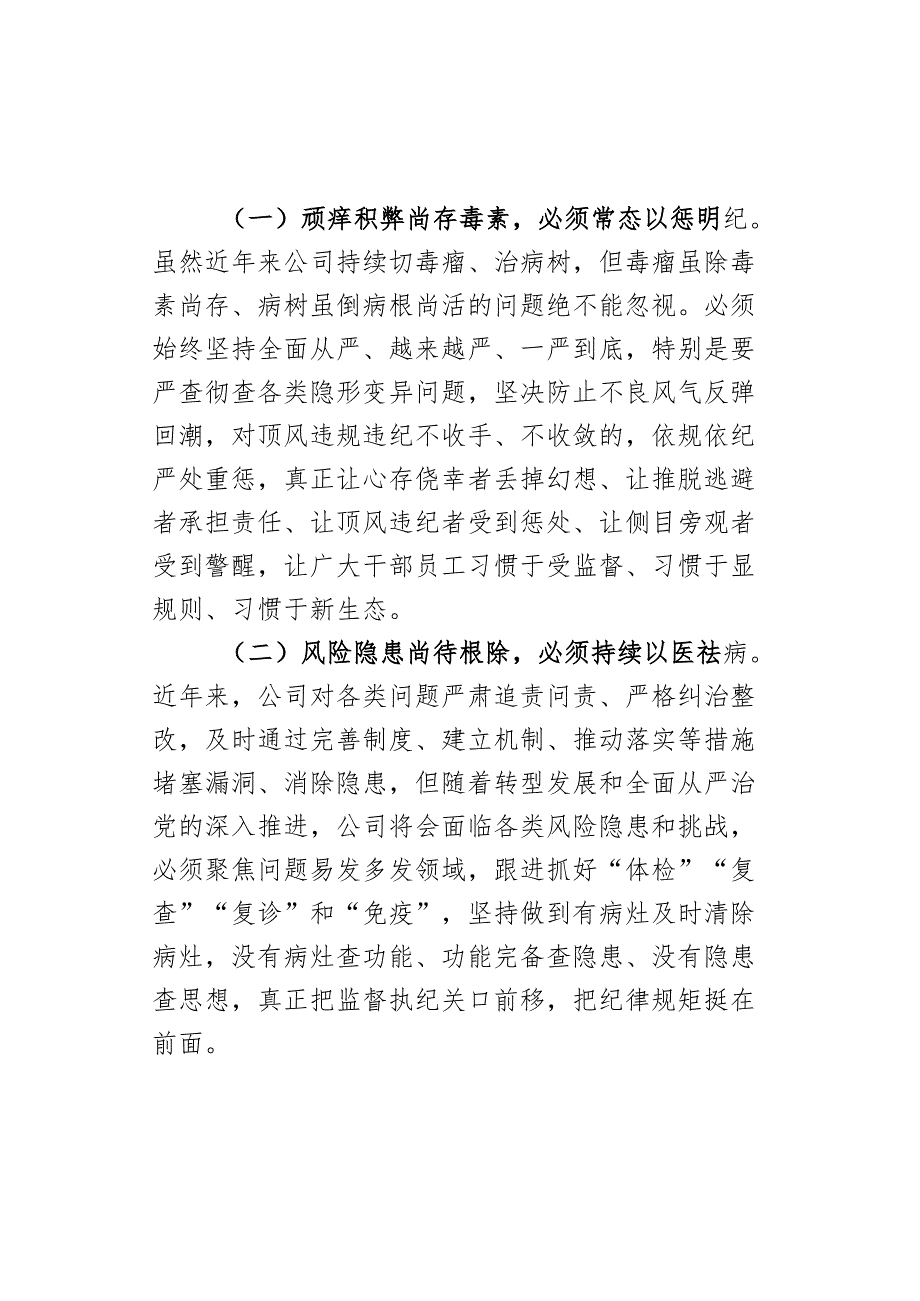 （一）顽瘴积弊尚存毒素，必须常态以惩明纪。虽然近年来公司持续切毒瘤、治病树，但毒瘤虽除毒素尚存、病树虽倒病根尚活的问题绝不能忽视。必须始终坚持全面从严、越来越严、一严到底，特别是要严查彻查各类隐形变异问题，坚决防止不良风气反弹回潮，对顶风违规违纪不收手、不收敛的，依规依纪严处重惩，真正让心存侥幸者丢掉幻想、让推脱逃避者承担责任、让顶风违纪者受到惩处、让侧目旁观者受到警醒，让广大干部员工习惯于受监督、习惯于显规则、习惯于新生态。

（二）风险隐患尚待根除，必须持续以医祛病。近年来，公司对各类问题严肃追责问责、严格纠治整改，及时通过完善制度、建立机制、推动落实等措施堵塞漏洞、消除隐患，但随着转型发展和全面从严治党的深入推进，公司将会面临各类风险隐患和挑战，必须聚焦问题易发多发领域，跟进抓好“体检”“复查”“复诊”和“免疫”，坚持做到有病灶及时清除病灶，没有病灶查功能、功能完备查隐患、没有隐患查思想，真正把监督执纪关口前移，把纪律规矩挺在前面。